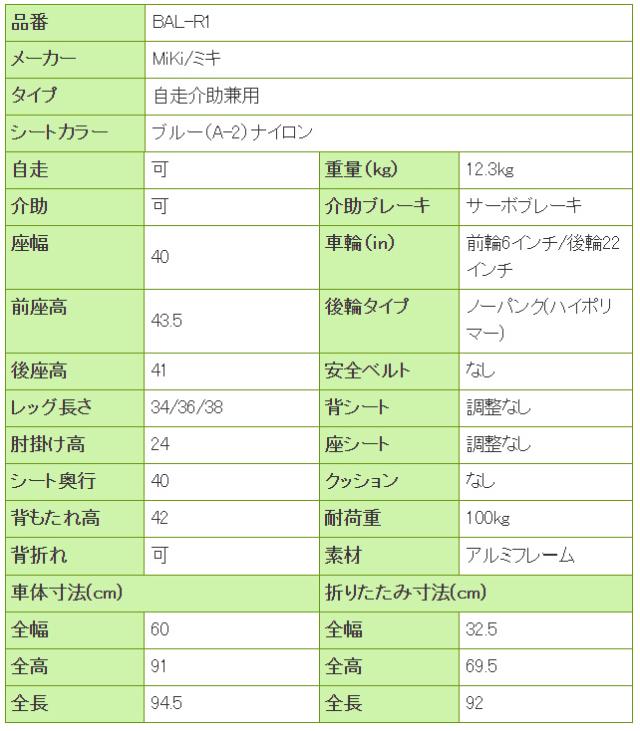 | 品番 | BAL-R1 | | |
|---|---|---|---|
| メーカー | MiKi/ミキ | | |
| タイプ | 自走介助兼用 | | |
| シートカラー | ブルー(A-2)ナイロン | | |
| 自走 | 可 | 重量(kg) | 12.3kg |
| 介助 | 可 | 介助ブレーキ | サーボブレーキ |
| 座幅 | 40 | 車輪(in) | 前輪6インチ/後輪22インチ |
| 前座高 | 43.5 | 後輪タイプ | ノーパンク(ハイポリマー) |
| 後座高 | 41 | 安全ベルト | なし |
| レッグ長さ | 34/36/38 | 背シート | 調整なし |
| 肘掛け高 | 24 | 座シート | 調整なし |
| シート奥行 | 40 | クッション | なし |
| 背もたれ高 | 42 | 耐荷重 | 100kg |
| 背折れ | 可 | 素材 | アルミフレーム |
| 車体寸法(cm) | | 折りたたみ寸法(cm) | |
| 全幅 | 60 | 全幅 | 32.5 |
| 全高 | 91 | 全高 | 69.5 |
| 全長 | 94.5 | 全長 | 92 |